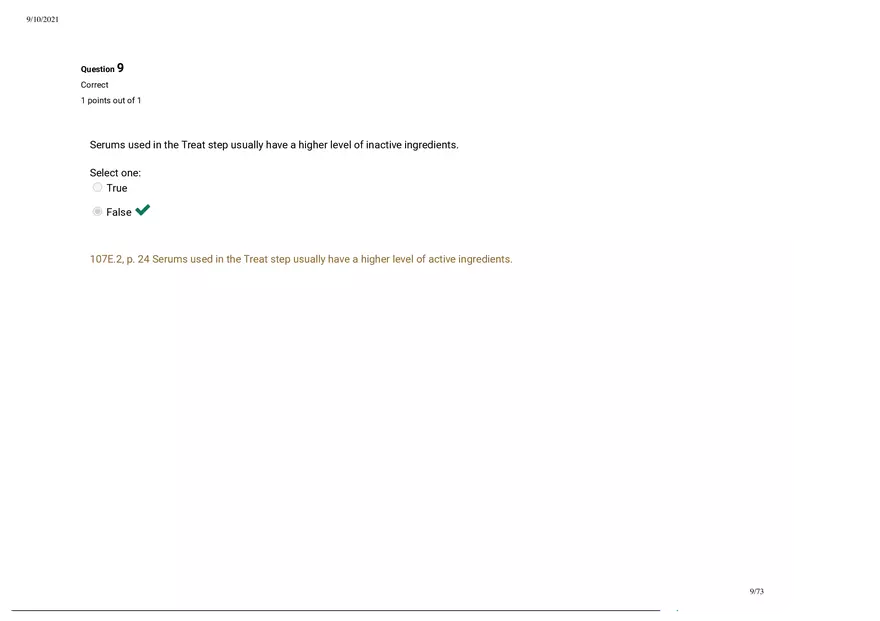 9/10/2021

Question 9
Correct
1 points out of 1

Serums used in the Treat step usually have a higher level of inactive ingredients.

Select one:
True
False

107E.2, p. 24 Serums used in the Treat step usually have a higher level of active ingredients.

9/73